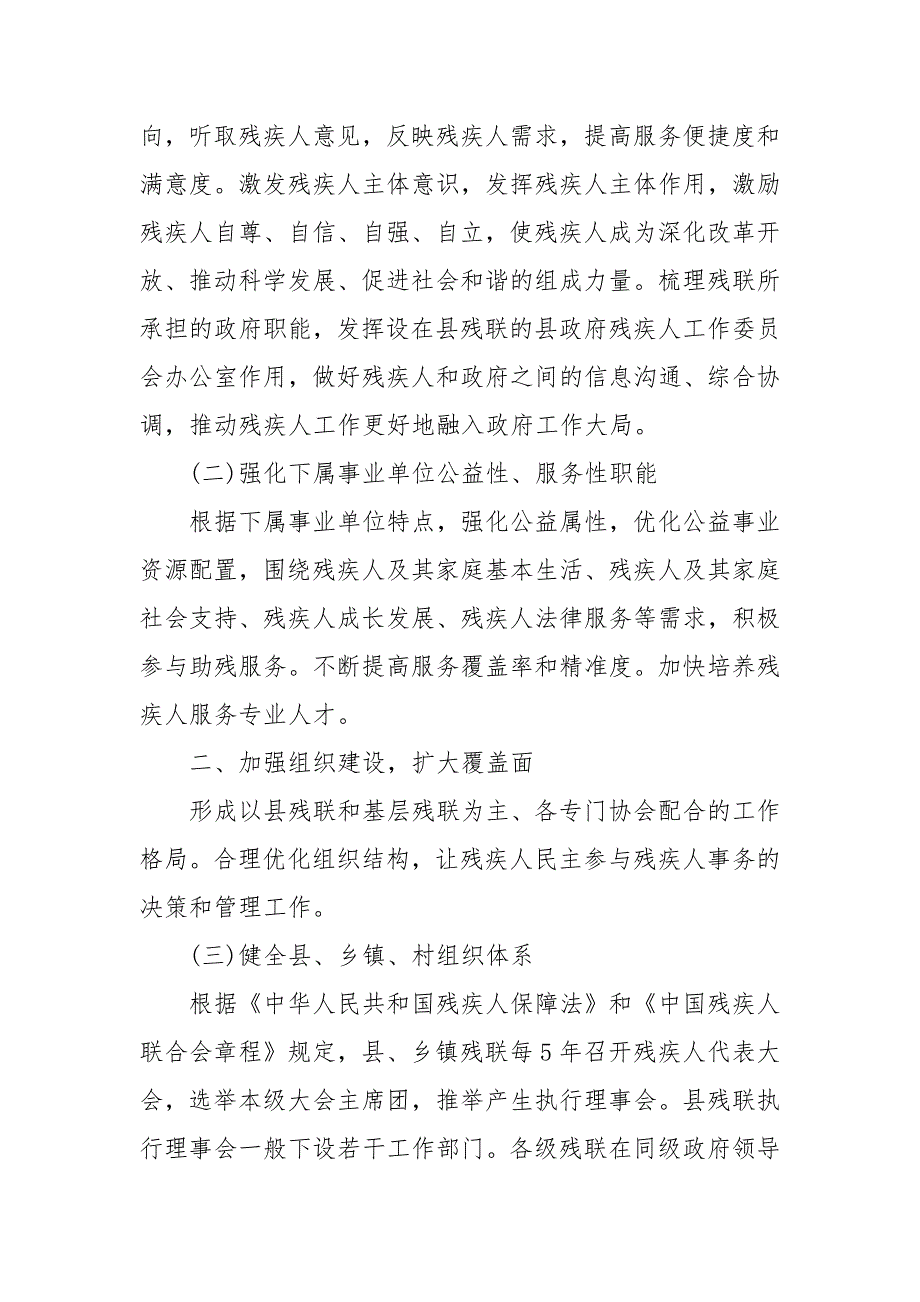 向，听取残疾人意见，反映残疾人需求，提高服务便捷度和满意度。激发残疾人主体意识，发挥残疾人主体作用，激励残疾人自尊、自信、自强、自立，使残疾人成为深化改革开放、推动科学发展、促进社会和谐的组成力量。梳理残联所承担的政府职能，发挥设在县残联的县政府残疾人工作委员会办公室作用，做好残疾人和政府之间的信息沟通、综合协调，推动残疾人工作更好地融入政府工作大局。

(二)强化下属事业单位公益性、服务性职能

根据下属事业单位特点，强化公益属性，优化公益事业资源配置，围绕残疾人及其家庭基本生活、残疾人及其家庭社会支持、残疾人成长发展、残疾人法律服务等需求，积极参与助残服务。不断提高服务覆盖率和精准度。加快培养残疾人服务专业人才。

二、加强组织建设，扩大覆盖面

形成以县残联和基层残联为主、各专门协会配合的工作格局。合理优化组织结构，让残疾人民主参与残疾人事务的决策和管理工作。

(三)健全县、乡镇、村组织体系

根据《中华人民共和国残疾人保障法》和《中国残疾人联合会章程》规定，县、乡镇残联每5年召开残疾人代表大会，选举本级大会主席团，推举产生执行理事会。县残联执行理事会一般下设若干工作部门。各级残联在同级政府领导